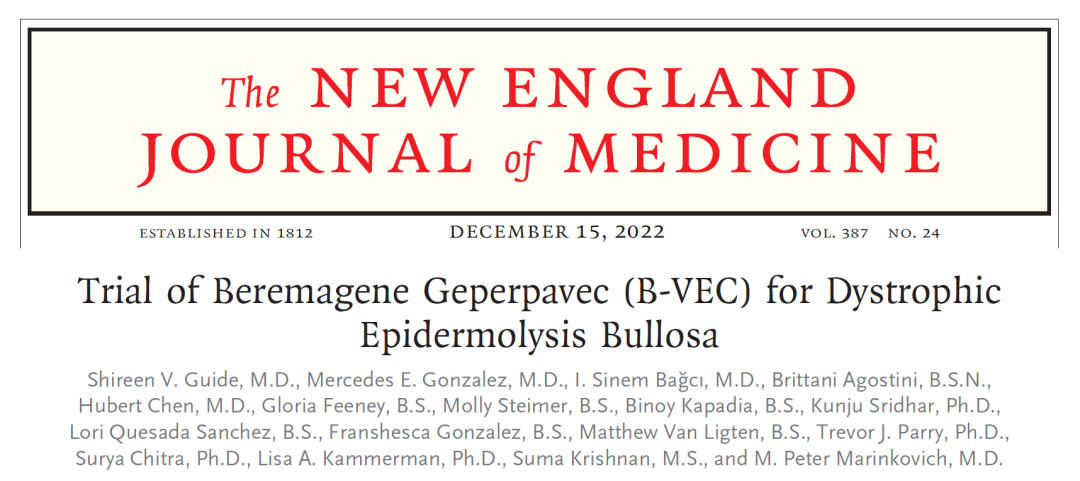 The NEW ENGLAND JOURNAL of MEDICINE

ESTABLISHED IN 1812 DECEMBER 15, 2022 VOL. 387 NO. 24

Trial of Beremagene Geperpavec (B-VEC) for Dystrophic Epidermolysis Bullosa

Shireen V. Guide, M.D., Mercedes E. Gonzalez, M.D., I. Sinem Bağcı, M.D., Brittani Agostini, B.S.N., Hubert Chen, M.D., Gloria Feeney, B.S., Molly Steimer, B.S., Binoy Kapadia, B.S., Kunju Sridhar, Ph.D., Lori Quesada Sanchez, B.S., Franshesca Gonzalez, B.S., Matthew Van Ligten, B.S., Trevor J. Parry, Ph.D., Surya Chitra, Ph.D., Lisa A. Kammerman, Ph.D., Suma Krishnan, M.S., and M. Peter Marinkovich, M.D.